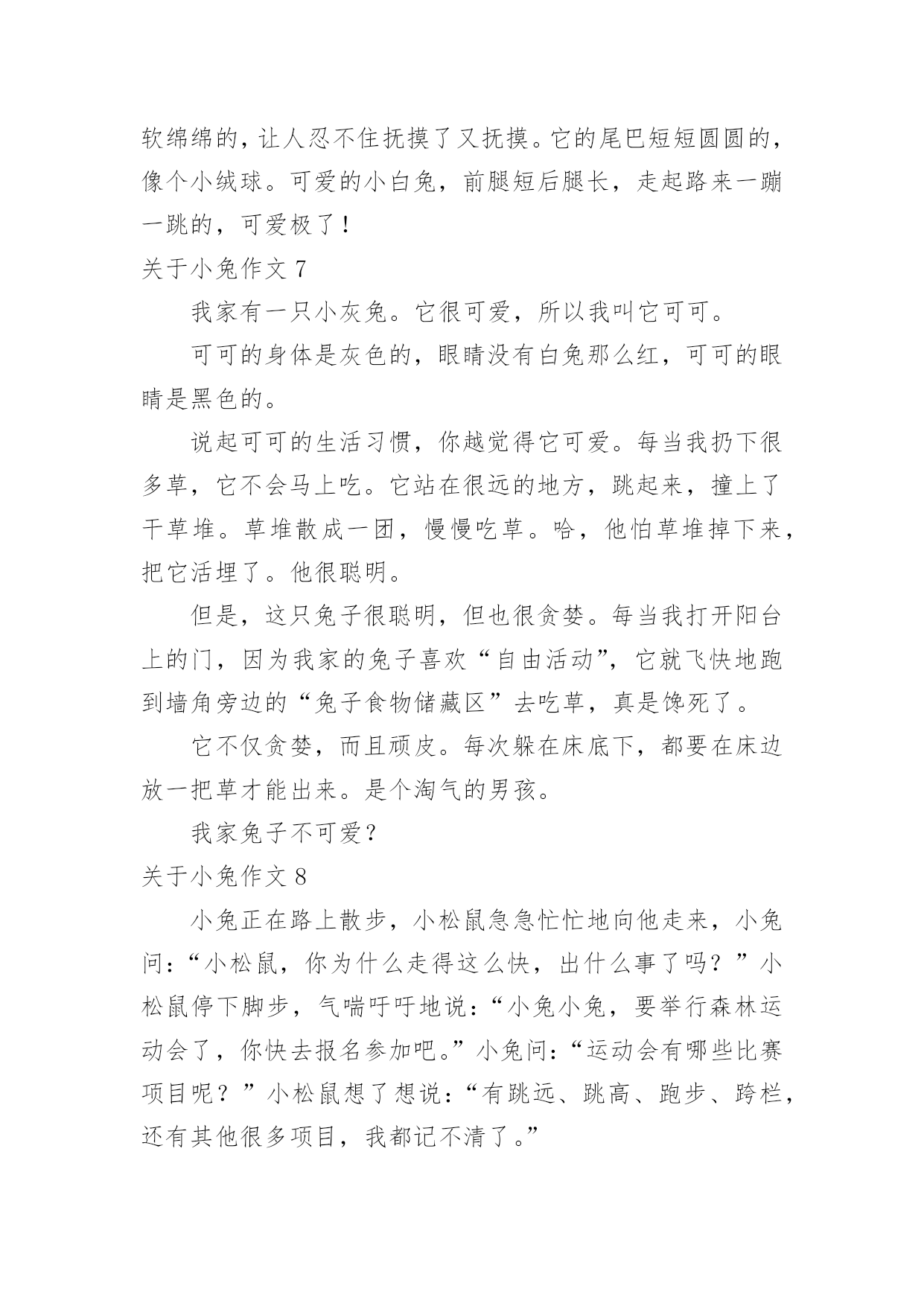 软绵绵的，让人忍不住抚摸了又抚摸。它的尾巴短短圆圆的，像个小绒球。可爱的小白兔，前腿短后腿长，走起路来一蹦一跳的，可爱极了！

关于小兔作文 7

我家有一只小灰兔。它很可爱，所以我叫它可可。

可可的身体是灰色的，眼睛没有白兔那么红，可可的眼睛是黑色的。

说起可可的生活习惯，你越觉得它可爱。每当我扔下很多草，它不会马上吃。它站在很远的地方，跳起来，撞上了干草堆。草堆散成一团，慢慢吃草。哈，他怕草堆掉下来，把它活埋了。他很聪明。

但是，这只兔子很聪明，但也很贪婪。每当我打开阳台上的门，因为我家的兔子喜欢“自由活动”，它就飞快地跑到墙角旁边的“兔子食物储藏区”去吃草，真是馋死了。

它不仅贪婪，而且顽皮。每次躲在床底下，都要在床边放一把草才能出来。是个淘气的男孩。

我家兔子不可爱？

关于小兔作文 8

小兔正在路上散步，小松鼠急急忙忙地向他走来，小兔问：“小松鼠，你为什么走得这么快，出什么事了吗？”小松鼠停下脚步，气喘吁吁地说：“小兔小兔，要举行森林运动会了，你快去报名参加吧。”小兔问：“运动会有哪些比赛项目呢？”小松鼠想了想说：“有跳远、跳高、跑步、跨栏，还有其他很多项目，我都记不清了。”